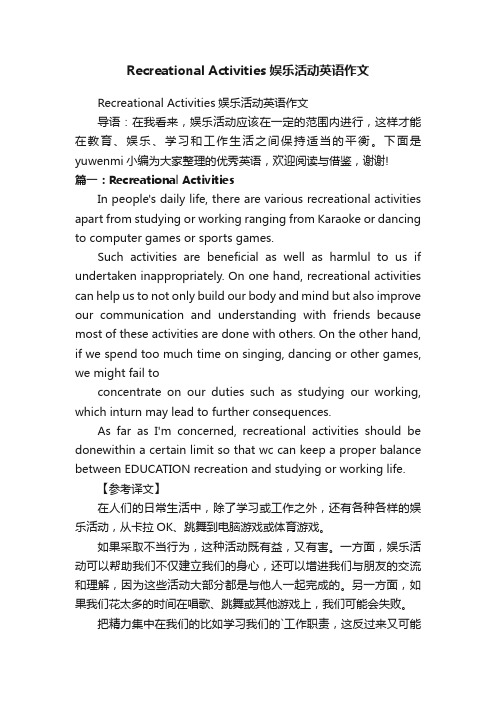 Recreational Activities 娱乐活动英语作文

Recreational Activities 娱乐活动英语作文

导语：在我看来，娱乐活动应该在一定的范围内进行，这样才能在教育、娱乐、学习和工作生活之间保持适当的平衡。下面是yuwenmi 小编为大家整理的优秀英语，欢迎阅读与借鉴，谢谢!

篇一：Recreational Activities

In people's daily life, there are various recreational activities apart from studying or working ranging from Karaoke or dancing to computer games or sports games.

Such activities are beneficial as well as harmlul to us if undertaken inappropriately. On one hand, recreational activities can help us to not only build our body and mind but also improve our communication and understanding with friends because most of these activities are done with others. On the other hand, if we spend too much time on singing, dancing or other games, we might fail to

concentrate on our duties such as studying our working, which inturn may lead to further consequences.

As far as I'm concerned, recreational activities should be donewithin a certain limit so that wc can keep a proper balance between EDUCATION recreation and studying or working life.

【参考译文】

在人们的日常生活中，除了学习或工作之外，还有各种各样的娱乐活动，从卡拉 OK、跳舞到电脑游戏或体育游戏。

如果采取不当行为，这种活动既有益，又有害。一方面，娱乐活动可以帮助我们不仅建立我们的身心，还可以增进我们与朋友的交流和理解，因为这些活动大部分都是与他人一起完成的。另一方面，如果我们花太多的时间在唱歌、跳舞或其他游戏上，我们可能会失败。

把精力集中在我们的比如学习我们的`工作职责，这反过来又可能